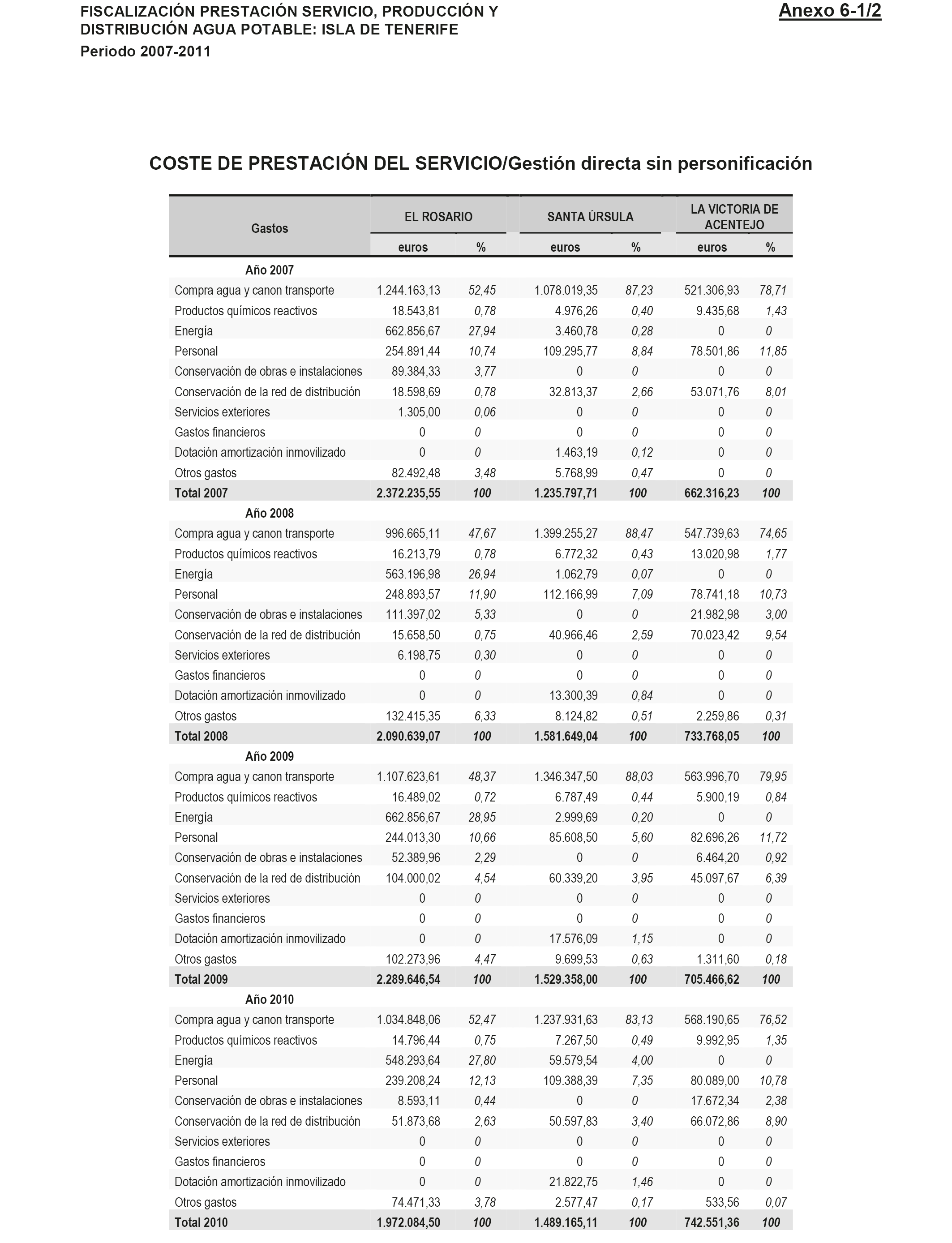 FISCALIZACIÓN PRESTACIÓN SERVICIO, PRODUCCIÓN Y DISTRIBUCIÓN AGUA POTABLE: ISLA DE TENERIFE
Periodo 2007-2011

Anexo 6-1/2

COSTE DE PRESTACIÓN DEL SERVICIO/Gestión directa sin personificación

| Gastos | EL ROSARIO euros | EL ROSARIO % | SANTA ÚRSULA euros | SANTA ÚRSULA % | LA VICTORIA DE ACENTEJO euros | LA VICTORIA DE ACENTEJO % |
|---|---|---|---|---|---|---|
| Año 2007 | | | | | | |
| Compra agua y canon transporte | 1.244.163,13 | 52,45 | 1.078.019,35 | 87,23 | 521.306,93 | 78,71 |
| Productos químicos reactivos | 18.543,81 | 0,78 | 4.976,26 | 0,40 | 9.435,68 | 1,43 |
| Energía | 662.856,67 | 27,94 | 3.460,78 | 0,28 | 0 | 0 |
| Personal | 254.891,44 | 10,74 | 109.295,77 | 8,84 | 78.501,86 | 11,85 |
| Conservación de obras e instalaciones | 89.384,33 | 3,77 | 0 | 0 | 0 | 0 |
| Conservación de la red de distribución | 18.598,69 | 0,78 | 32.813,37 | 2,66 | 53.071,76 | 8,01 |
| Servicios exteriores | 1.305,00 | 0,06 | 0 | 0 | 0 | 0 |
| Gastos financieros | 0 | 0 | 0 | 0 | 0 | 0 |
| Dotación amortización inmovilizado | 0 | 0 | 1.463,19 | 0,12 | 0 | 0 |
| Otros gastos | 82.492,48 | 3,48 | 5.768,99 | 0,47 | 0 | 0 |
| Total 2007 | 2.372.235,55 | 100 | 1.235.797,71 | 100 | 662.316,23 | 100 |
| Año 2008 | | | | | | |
| Compra agua y canon transporte | 996.665,11 | 47,67 | 1.399.255,27 | 88,47 | 547.739,63 | 74,65 |
| Productos químicos reactivos | 16.213,79 | 0,78 | 6.772,32 | 0,43 | 13.020,98 | 1,77 |
| Energía | 563.196,98 | 26,94 | 1.062,79 | 0,07 | 0 | 0 |
| Personal | 248.893,57 | 11,90 | 112.166,99 | 7,09 | 78.741,18 | 10,73 |
| Conservación de obras e instalaciones | 111.397,02 | 5,33 | 0 | 0 | 21.982,98 | 3,00 |
| Conservación de la red de distribución | 15.658,50 | 0,75 | 40.966,46 | 2,59 | 70.023,42 | 9,54 |
| Servicios exteriores | 6.198,75 | 0,30 | 0 | 0 | 0 | 0 |
| Gastos financieros | 0 | 0 | 0 | 0 | 0 | 0 |
| Dotación amortización inmovilizado | 0 | 0 | 13.300,39 | 0,84 | 0 | 0 |
| Otros gastos | 132.415,35 | 6,33 | 8.124,82 | 0,51 | 2.259,86 | 0,31 |
| Total 2008 | 2.090.639,07 | 100 | 1.581.649,04 | 100 | 733.768,05 | 100 |
| Año 2009 | | | | | | |
| Compra agua y canon transporte | 1.107.623,61 | 48,37 | 1.346.347,50 | 88,03 | 563.996,70 | 79,95 |
| Productos químicos reactivos | 16.489,02 | 0,72 | 6.787,49 | 0,44 | 5.900,19 | 0,84 |
| Energía | 662.856,67 | 28,95 | 2.999,69 | 0,20 | 0 | 0 |
| Personal | 244.013,30 | 10,66 | 85.608,50 | 5,60 | 82.696,26 | 11,72 |
| Conservación de obras e instalaciones | 52.389,96 | 2,29 | 0 | 0 | 6.464,20 | 0,92 |
| Conservación de la red de distribución | 104.000,02 | 4,54 | 60.339,20 | 3,95 | 45.097,67 | 6,39 |
| Servicios exteriores | 0 | 0 | 0 | 0 | 0 | 0 |
| Gastos financieros | 0 | 0 | 0 | 0 | 0 | 0 |
| Dotación amortización inmovilizado | 0 | 0 | 17.576,09 | 1,15 | 0 | 0 |
| Otros gastos | 102.273,96 | 4,47 | 9.699,53 | 0,63 | 1.311,60 | 0,18 |
| Total 2009 | 2.289.646,54 | 100 | 1.529.358,00 | 100 | 705.466,62 | 100 |
| Año 2010 | | | | | | |
| Compra agua y canon transporte | 1.034.848,06 | 52,47 | 1.237.931,63 | 83,13 | 568.190,65 | 76,52 |
| Productos químicos reactivos | 14.796,44 | 0,75 | 7.267,50 | 0,49 | 9.992,95 | 1,35 |
| Energía | 548.293,64 | 27,80 | 59.579,54 | 4,00 | 0 | 0 |
| Personal | 239.208,24 | 12,13 | 109.388,39 | 7,35 | 80.089,00 | 10,78 |
| Conservación de obras e instalaciones | 8.593,11 | 0,44 | 0 | 0 | 17.672,34 | 2,38 |
| Conservación de la red de distribución | 51.873,68 | 2,63 | 50.597,83 | 3,40 | 66.072,86 | 8,90 |
| Servicios exteriores | 0 | 0 | 0 | 0 | 0 | 0 |
| Gastos financieros | 0 | 0 | 0 | 0 | 0 | 0 |
| Dotación amortización inmovilizado | 0 | 0 | 21.822,75 | 1,46 | 0 | 0 |
| Otros gastos | 74.471,33 | 3,78 | 2.577,47 | 0,17 | 533,56 | 0,07 |
| Total 2010 | 1.972.084,50 | 100 | 1.489.165,11 | 100 | 742.551,36 | 100 |